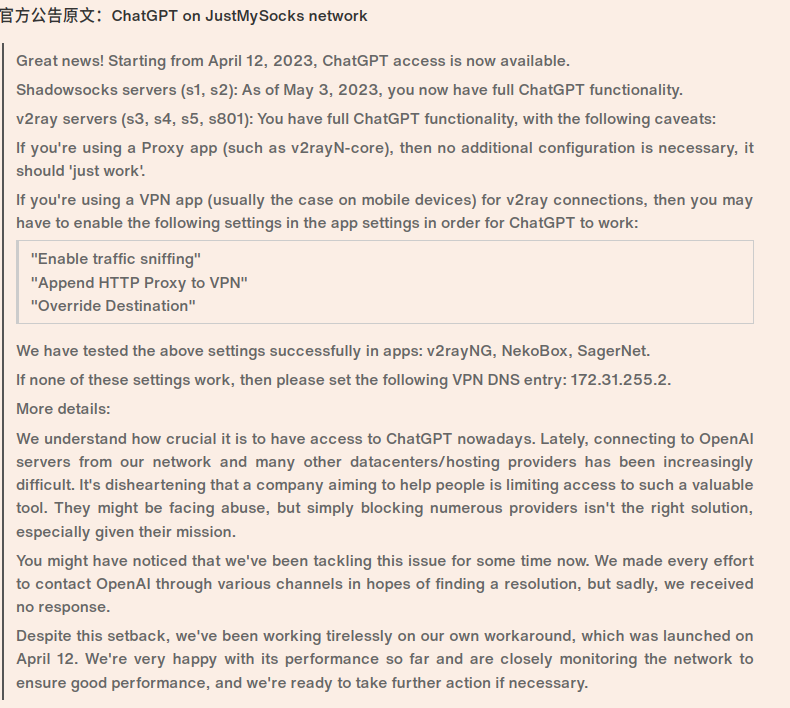 官方公告原文：ChatGPT on JustMySocks network

Great news! Starting from April 12, 2023, ChatGPT access is now available.

Shadowsocks servers (s1, s2): As of May 3, 2023, you now have full ChatGPT functionality.

v2ray servers (s3, s4, s5, s801): You have full ChatGPT functionality, with the following caveats:

If you're using a Proxy app (such as v2rayN-core), then no additional configuration is necessary, it should 'just work'.

If you're using a VPN app (usually the case on mobile devices) for v2ray connections, then you may have to enable the following settings in the app settings in order for ChatGPT to work:

"Enable traffic sniffing"
"Append HTTP Proxy to VPN"
"Override Destination"

We have tested the above settings successfully in apps: v2rayNG, NekoBox, SagerNet.

If none of these settings work, then please set the following VPN DNS entry: 172.31.255.2.

More details:

We understand how crucial it is to have access to ChatGPT nowadays. Lately, connecting to OpenAI servers from our network and many other datacenters/hosting providers has been increasingly difficult. It's disheartening that a company aiming to help people is limiting access to such a valuable tool. They might be facing abuse, but simply blocking numerous providers isn't the right solution, especially given their mission.

You might have noticed that we've been tackling this issue for some time now. We made every effort to contact OpenAI through various channels in hopes of finding a resolution, but sadly, we received no response.

Despite this setback, we've been working tirelessly on our own workaround, which was launched on April 12. We're very happy with its performance so far and are closely monitoring the network to ensure good performance, and we're ready to take further action if necessary.